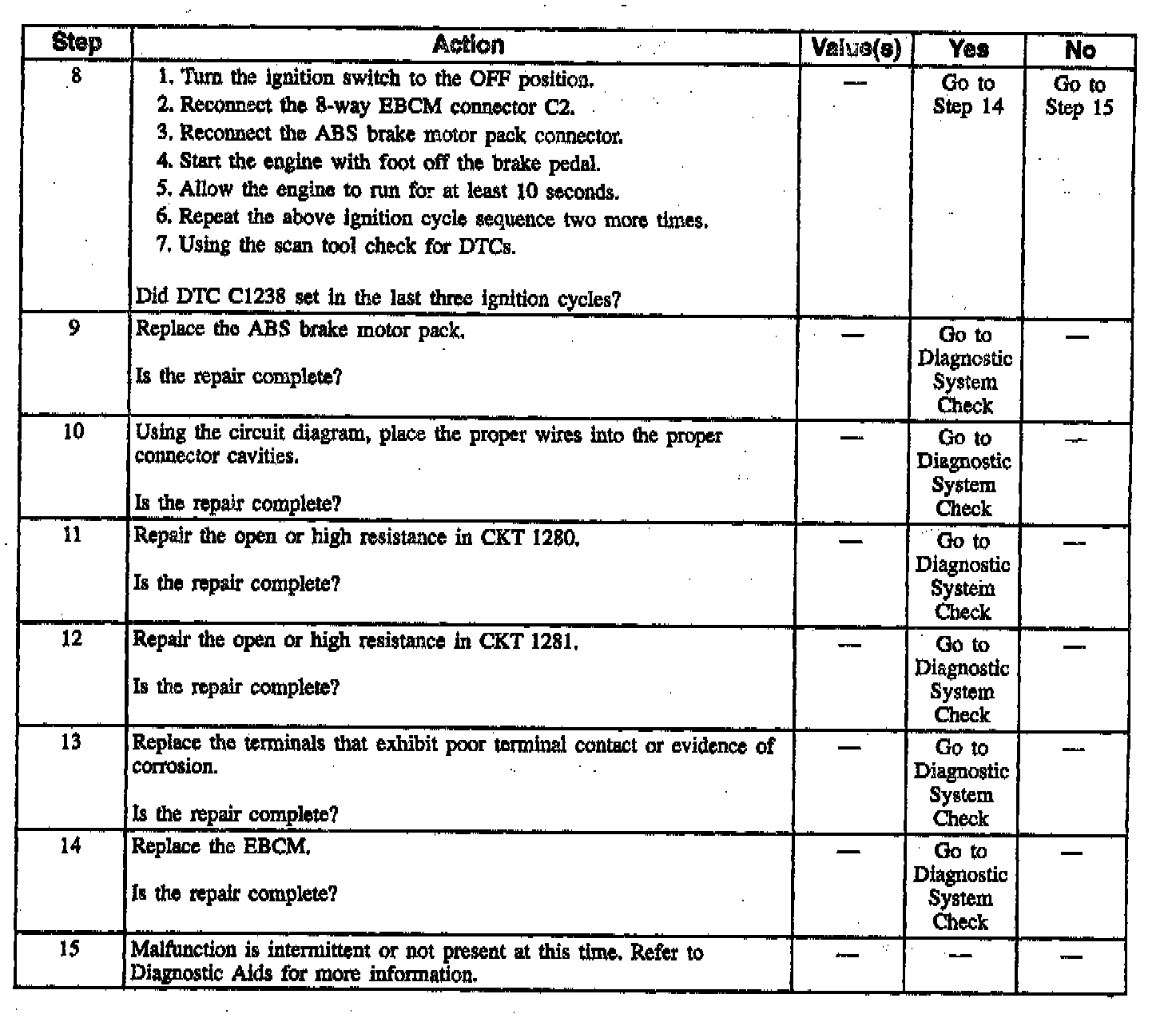 | Step | Action | Value(s) | Yes | No |
|---|---|---|---|---|
| 8 | 1. Turn the ignition switch to the OFF position. 2. Reconnect the 8-way EBCM connector C2. 3. Reconnect the ABS brake motor pack connector. 4. Start the engine with foot off the brake pedal. 5. Allow the engine to run for at least 10 seconds. 6. Repeat the above ignition cycle sequence two more times. 7. Using the scan tool check for DTCs. Did DTC C1238 set in the last three ignition cycles? | — | Go to Step 14 | Go to Step 15 |
| 9 | Replace the ABS brake motor pack. Is the repair complete? | — | Go to Diagnostic System Check | — |
| 10 | Using the circuit diagram, place the proper wires into the proper connector cavities. Is the repair complete? | — | Go to Diagnostic System Check | — |
| 11 | Repair the open or high resistance in CKT 1280. Is the repair complete? | — | Go to Diagnostic System Check | — |
| 12 | Repair the open or high resistance in CKT 1281. Is the repair complete? | — | Go to Diagnostic System Check | — |
| 13 | Replace the terminals that exhibit poor terminal contact or evidence of corrosion. Is the repair complete? | — | Go to Diagnostic System Check | — |
| 14 | Replace the EBCM. Is the repair complete? | — | Go to Diagnostic System Check | — |
| 15 | Malfunction is intermittent or not present at this time. Refer to Diagnostic Aids for more information. | — | — | — |